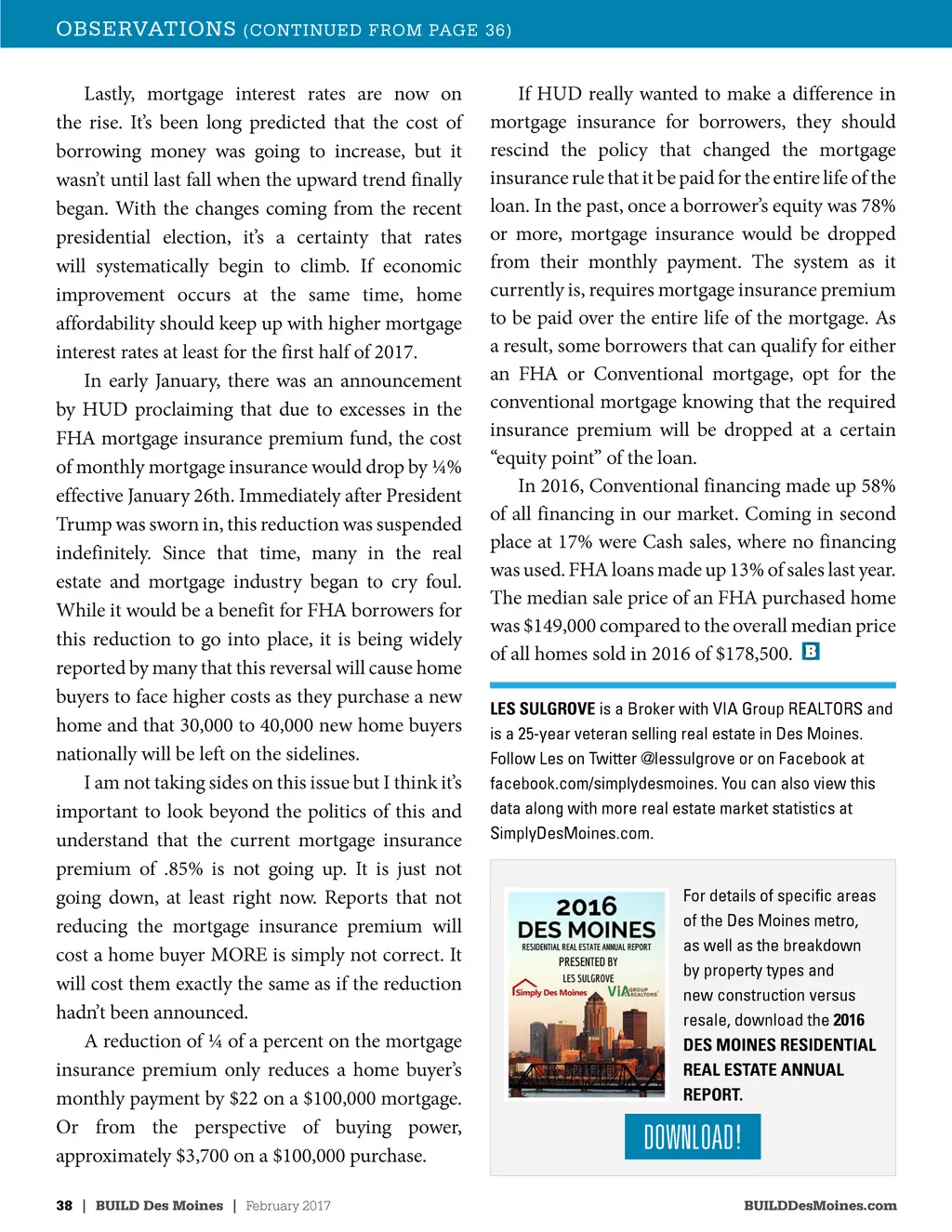 OBSERVATIONS (CONTINUED FROM PAGE 36)

Lastly, mortgage interest rates are now on the rise. It's been long predicted that the cost of borrowing money was going to increase, but it wasn't until last fall when the upward trend finally began. With the changes coming from the recent presidential election, it's a certainty that rates will systematically begin to climb. If economic improvement occurs at the same time, home affordability should keep up with higher mortgage interest rates at least for the first half of 2017.

In early January, there was an announcement by HUD proclaiming that due to excesses in the FHA mortgage insurance premium fund, the cost of monthly mortgage insurance would drop by ¼% effective January 26th. Immediately after President Trump was sworn in, this reduction was suspended indefinitely. Since that time, many in the real estate and mortgage industry began to cry foul. While it would be a benefit for FHA borrowers for this reduction to go into place, it is being widely reported by many that this reversal will cause home buyers to face higher costs as they purchase a new home and that 30,000 to 40,000 new home buyers nationally will be left on the sidelines.

I am not taking sides on this issue but I think it's important to look beyond the politics of this and understand that the current mortgage insurance premium of .85% is not going up. It is just not going down, at least right now. Reports that not reducing the mortgage insurance premium will cost a home buyer MORE is simply not correct. It will cost them exactly the same as if the reduction hadn't been announced.

A reduction of ¼ of a percent on the mortgage insurance premium only reduces a home buyer's monthly payment by $22 on a $100,000 mortgage. Or from the perspective of buying power, approximately $3,700 on a $100,000 purchase.

If HUD really wanted to make a difference in mortgage insurance for borrowers, they should rescind the policy that changed the mortgage insurance rule that it be paid for the entire life of the loan. In the past, once a borrower's equity was 78% or more, mortgage insurance would be dropped from their monthly payment. The system as it currently is, requires mortgage insurance premium to be paid over the entire life of the mortgage. As a result, some borrowers that can qualify for either an FHA or Conventional mortgage, opt for the conventional mortgage knowing that the required insurance premium will be dropped at a certain "equity point" of the loan.

In 2016, Conventional financing made up 58% of all financing in our market. Coming in second place at 17% were Cash sales, where no financing was used. FHA loans made up 13% of sales last year. The median sale price of an FHA purchased home was $149,000 compared to the overall median price of all homes sold in 2016 of $178,500. B

LES SULGROVE is a Broker with VIA Group REALTORS and is a 25-year veteran selling real estate in Des Moines. Follow Les on Twitter @lessulgrove or on Facebook at facebook.com/simplydesmoines. You can also view this data along with more real estate market statistics at SimplyDesMoines.com.

2016
DES MOINES
RESIDENTIAL REAL ESTATE ANNUAL REPORT
PRESENTED BY
LES SULGROVE
Simply Des Moines
VIA GROUP REALTORS

For details of specific areas of the Des Moines metro, as well as the breakdown by property types and new construction versus resale, download the 2016 DES MOINES RESIDENTIAL REAL ESTATE ANNUAL REPORT.

DOWNLOAD!

38 | BUILD Des Moines | February 2017

BUILDDesMoines.com